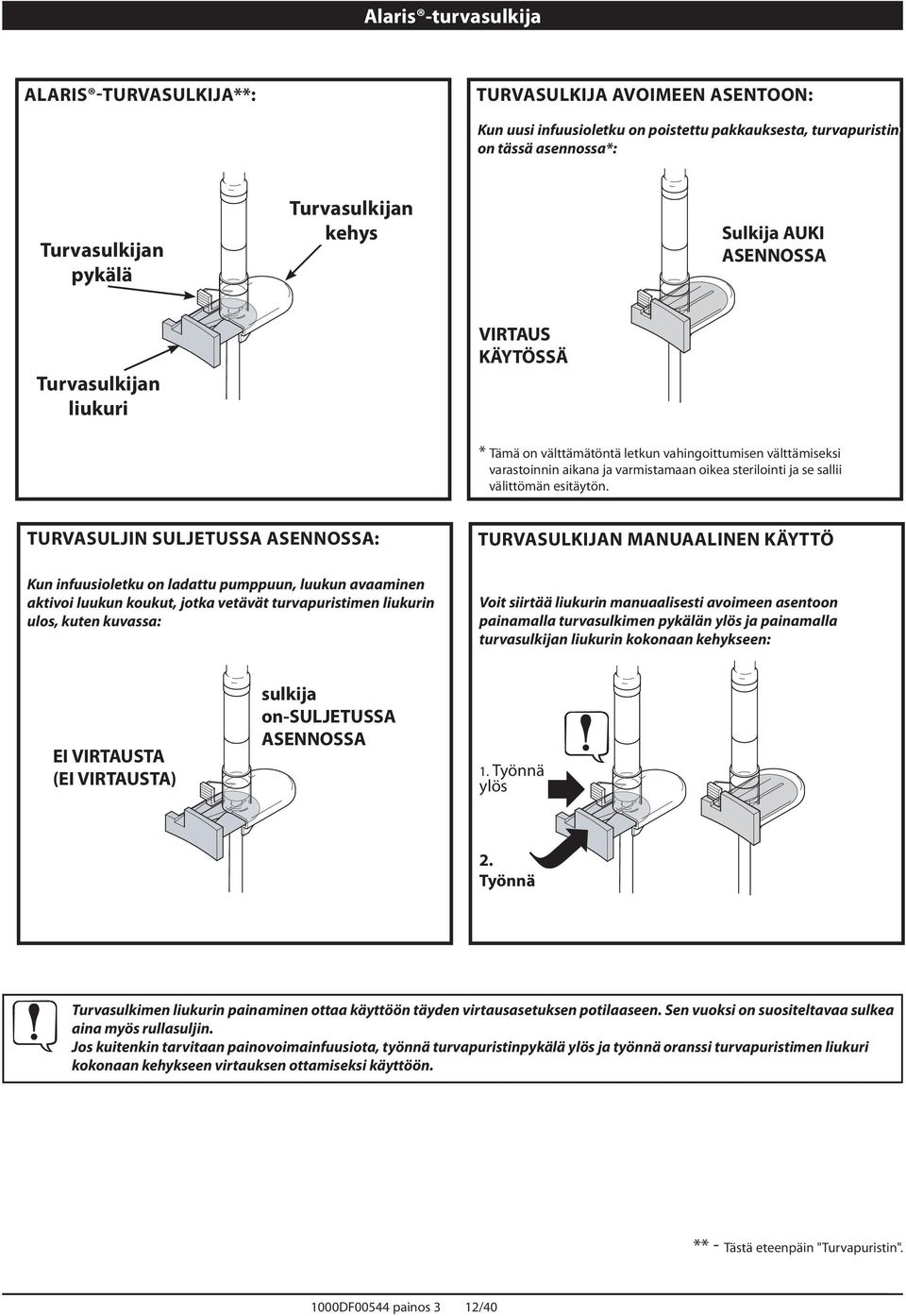 Alaris®-turvasulkija

ALARIS®-TURVASULKIJA**:

Turvasulkijan pykälä

Turvasulkijan kehys

Turvasulkijan liukuri

TURVASULKIJA AVOIMEEN ASENTOON:

Kun uusi infuusioletku on poistettu pakkauksesta, turvapuristin on tässä asennossa*:

Sulkija AUKI ASENNOSSA

VIRTAUS KÄYTÖSSÄ

* Tämä on välttämätöntä letkun vahingoittumisen välttämiseksi varastoinnin aikana ja varmistamaan oikea sterilointi ja se sallii välittömän esitäytön.

TURVASULJIN SULJETUSSA ASENNOSSA:

Kun infuusioletku on ladattu pumppuun, luukun avaaminen aktivoi luukun koukut, jotka vetävät turvapuristimen liukurin ulos, kuten kuvassa:

EI VIRTAUSTA (EI VIRTAUSTA)

sulkija on-SULJETUSSA ASENNOSSA

TURVASULKIJAN MANUAALINEN KÄYTTÖ

Voit siirtää liukurin manuaalisesti avoimeen asentoon painamalla turvasulkimen pykälän ylös ja painamalla turvasulkijan liukurin kokonaan kehykseen:

1. Työnnä ylös

2. Työnnä

Turvasulkimen liukurin painaminen ottaa käyttöön täyden virtausasetuksen potilaaseen. Sen vuoksi on suositeltavaa sulkea aina myös rullasuljin.
Jos kuitenkin tarvitaan painovoimainfuusiota, työnnä turvapuristinpykälä ylös ja työnnä oranssi turvapuristimen liukuri kokonaan kehykseen virtauksen ottamiseksi käyttöön.

** - Tästä eteenpäin "Turvapuristin".

1000DF00544 painos 3 12/40